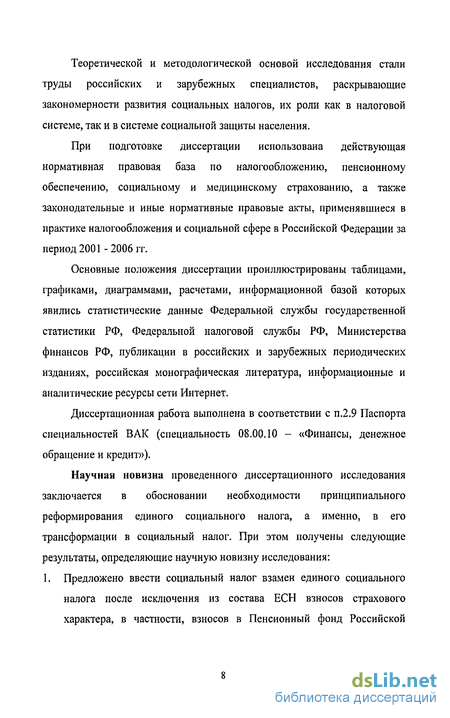 Теоретической и методологической основой исследования стали труды российских и зарубежных специалистов, раскрывающие закономерности развития социальных налогов, их роли как в налоговой системе, так и в системе социальной защиты населения.

При подготовке диссертации использована действующая нормативная правовая база по налогообложению, пенсионному обеспечению, социальному и медицинскому страхованию, а также законодательные и иные нормативные правовые акты, применявшиеся в практике налогообложения и социальной сфере в Российской Федерации за период 2001 - 2006 гг.

Основные положения диссертации проиллюстрированы таблицами, графиками, диаграммами, расчетами, информационной базой которых явились статистические данные Федеральной службы государственной статистики РФ, Федеральной налоговой службы РФ, Министерства финансов РФ, публикации в российских и зарубежных периодических изданиях, российская монографическая литература, информационные и аналитические ресурсы сети Интернет.

Диссертационная работа выполнена в соответствии с п.2.9 Паспорта специальностей ВАК (специальность 08.00.10 – «Финансы, денежное обращение и кредит»).

Научная новизна проведенного диссертационного исследования заключается в обосновании необходимости принципиального реформирования единого социального налога, а именно, в его трансформации в социальный налог. При этом получены следующие результаты, определяющие научную новизну исследования:

1. Предложено ввести социальный налог взамен единого социального налога после исключения из состава ЕСН взносов страхового характера, в частности, взносов в Пенсионный фонд Российской

8

dsLib.net
библиотека диссертаций